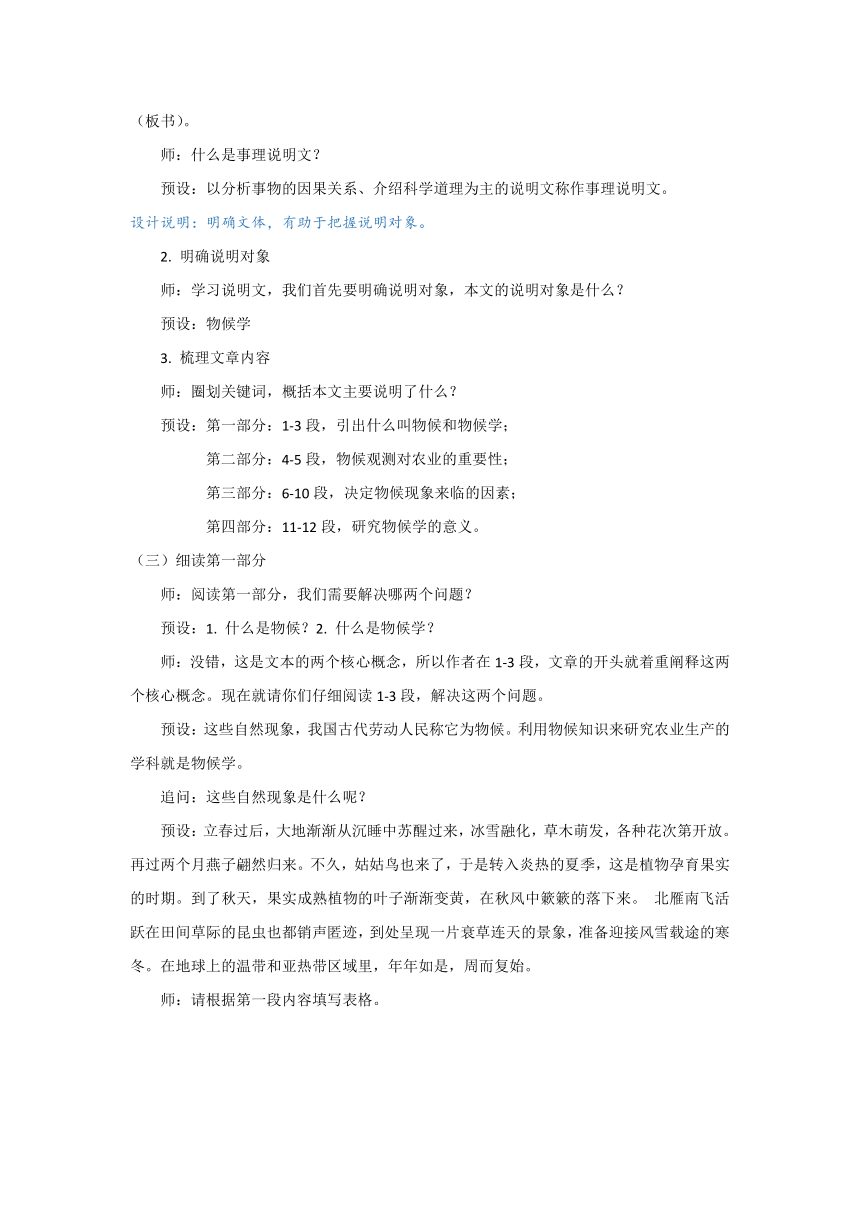 （板书）。

师：什么是事理说明文？

预设：以分析事物的因果关系、介绍科学道理为主的说明文称作事理说明文。

设计说明：明确文体，有助于把握说明对象。

2. 明确说明对象

师：学习说明文，我们首先要明确说明对象，本文的说明对象是什么？

预设：物候学

3. 梳理文章内容

师：圈划关键词，概括本文主要说明了什么？

预设：第一部分：1-3 段，引出什么叫物候和物候学；

第二部分：4-5 段，物候观测对农业的重要性；

第三部分：6-10 段，决定物候现象来临的因素；

第四部分：11-12 段，研究物候学的意义。

（三）细读第一部分

师：阅读第一部分，我们需要解决哪两个问题？

预设：1. 什么是物候？2. 什么是物候学？

师：没错，这是文本的两个核心概念，所以作者在 1-3 段，文章的开头就着重阐释这两个核心概念。现在就请你们仔细阅读 1-3 段，解决这两个问题。

预设：这些自然现象，我国古代劳动人民称它为物候。利用物候知识来研究农业生产的学科就是物候学。

追问：这些自然现象是什么呢？

预设：立春过后，大地渐渐从沉睡中苏醒过来，冰雪融化，草木萌发，各种花次第开放。再过两个月燕子翩然归来。不久，姑姑鸟也来了，于是转入炎热的夏季，这是植物孕育果实的时期。到了秋天，果实成熟植物的叶子渐渐变黄，在秋风中簌簌的落下来。 北雁南飞活跃在田间草际的昆虫也都销声匿迹，到处呈现一片衰草连天的景象，准备迎接风雪载途的寒冬。在地球上的温带和亚热带区域里，年年如是，周而复始。

师：请根据第一段内容填写表格。